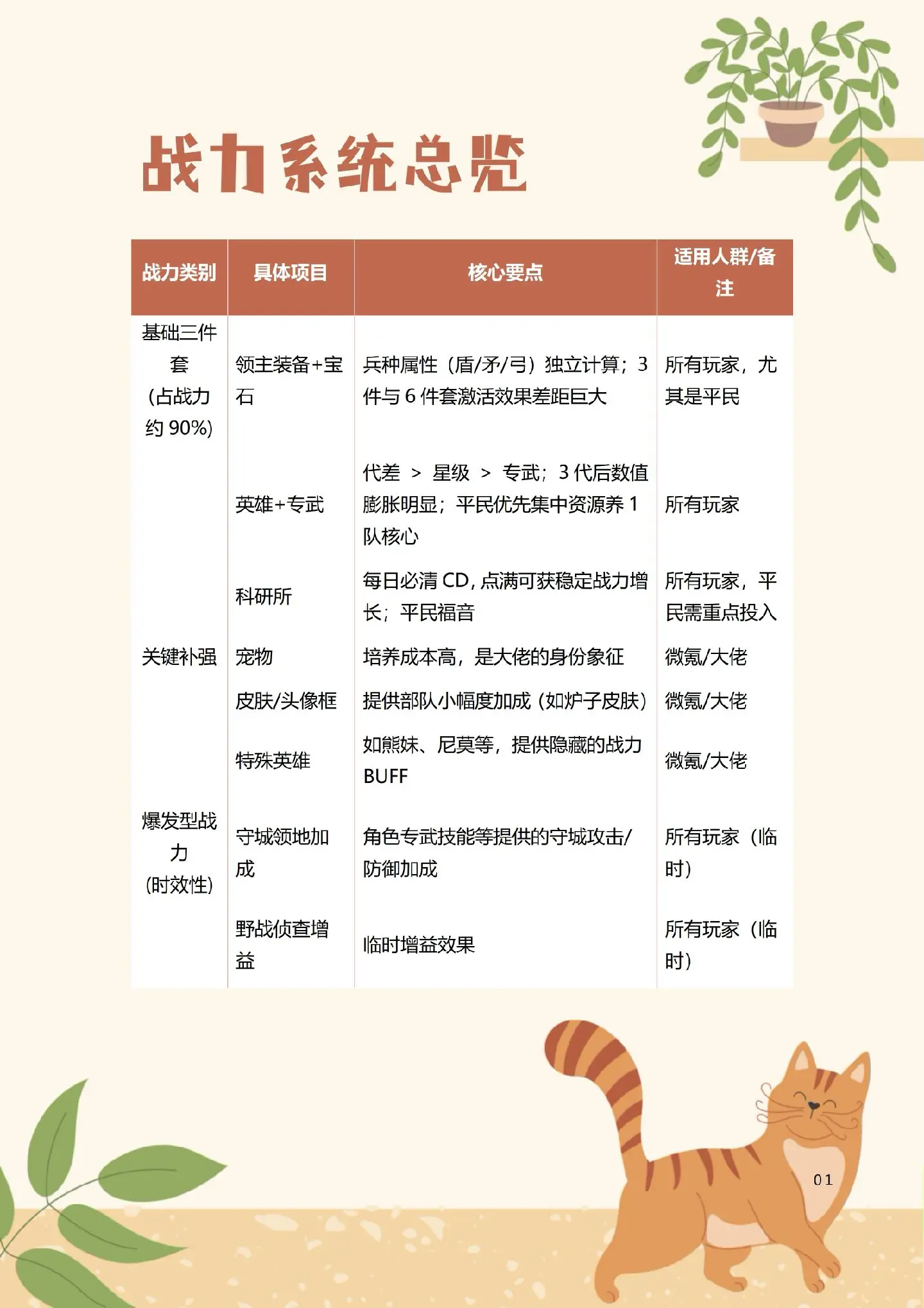 战力系统总览

| 战力类别 | 具体项目 | 核心要点 | 适用人群/备注 |
|---|---|---|---|
| 基础三件套(占战力约90%) | 领主装备+宝石 | 兵种属性(盾/矛/弓)独立计算;3件与6件套激活效果差距巨大 | 所有玩家,尤其是平民 |
|  | 英雄+专武 | 代差 > 星级 > 专武;3代后数值膨胀明显;平民优先集中资源养1队核心 | 所有玩家 |
|  | 科研所 | 每日必清CD,点满可获稳定战力增长;平民福音 | 所有玩家,平民需重点投入 |
| 关键补强 | 宠物 | 培养成本高,是大佬的身份象征 | 微氪/大佬 |
|  | 皮肤/头像框 | 提供部队小幅度加成(如炉子皮肤) | 微氪/大佬 |
|  | 特殊英雄 | 如熊妹、尼莫等,提供隐藏的战力BUFF | 微氪/大佬 |
| 爆发型战力(时效性) | 守城领地加成 | 角色专武技能等提供的守城攻击/防御加成 | 所有玩家(临时) |
|  | 野战侦查增益 | 临时增益效果 | 所有玩家(临时) |

01